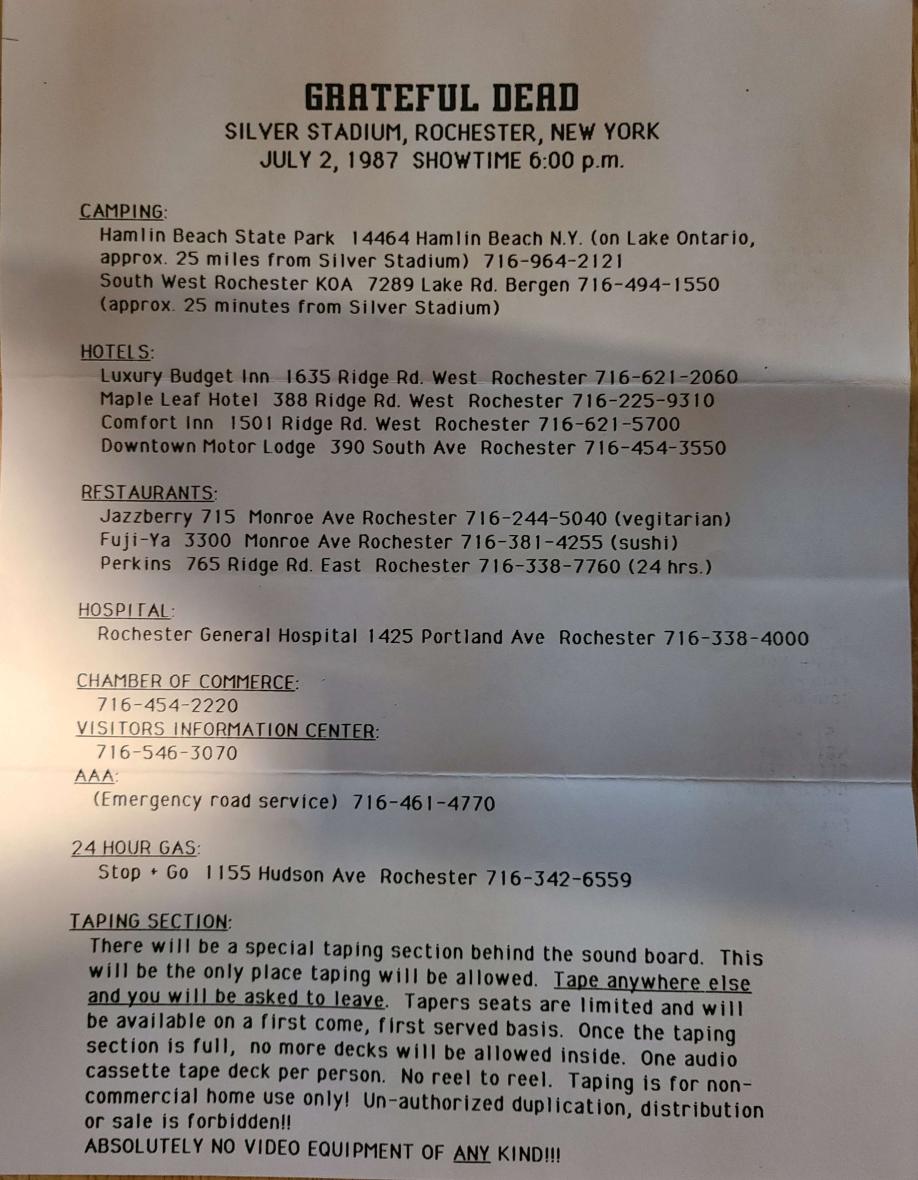 GRATEFUL DEAD
SILVER STADIUM, ROCHESTER, NEW YORK
JULY 2, 1987 SHOWTIME 6:00 p.m.

CAMPING:
Hamlin Beach State Park 14464 Hamlin Beach N.Y. (on Lake Ontario, approx. 25 miles from Silver Stadium) 716-964-2121
South West Rochester KOA 7289 Lake Rd. Bergen 716-494-1550 (approx. 25 minutes from Silver Stadium)

HOTELS:
Luxury Budget Inn 1635 Ridge Rd. West Rochester 716-621-2060
Maple Leaf Hotel 388 Ridge Rd. West Rochester 716-225-9310
Comfort Inn 1501 Ridge Rd. West Rochester 716-621-5700
Downtown Motor Lodge 390 South Ave Rochester 716-454-3550

RESTAURANTS:
Jazzberry 715 Monroe Ave Rochester 716-244-5040 (vegitarian)
Fuji-Ya 3300 Monroe Ave Rochester 716-381-4255 (sushi)
Perkins 765 Ridge Rd. East Rochester 716-338-7760 (24 hrs.)

HOSPITAL:
Rochester General Hospital 1425 Portland Ave Rochester 716-338-4000

CHAMBER OF COMMERCE:
716-454-2220
VISITORS INFORMATION CENTER:
716-546-3070
AAA:
(Emergency road service) 716-461-4770

24 HOUR GAS:
Stop + Go 1155 Hudson Ave Rochester 716-342-6559

TAPING SECTION:
There will be a special taping section behind the sound board. This will be the only place taping will be allowed. Tape anywhere else and you will be asked to leave. Tapers seats are limited and will be available on a first come, first served basis. Once the taping section is full, no more decks will be allowed inside. One audio cassette tape deck per person. No reel to reel. Taping is for non-commercial home use only! Un-authorized duplication, distribution or sale is forbidden!!
ABSOLUTELY NO VIDEO EQUIPMENT OF ANY KIND!!!